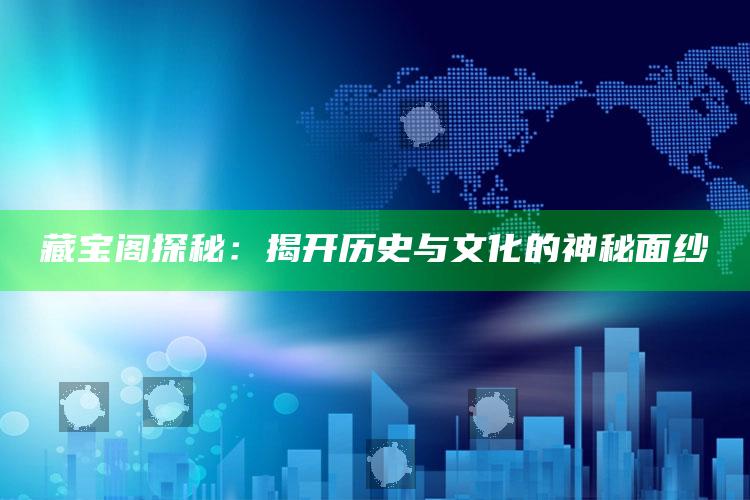 藏宝阁探秘：揭开历史与文化的神秘面纱